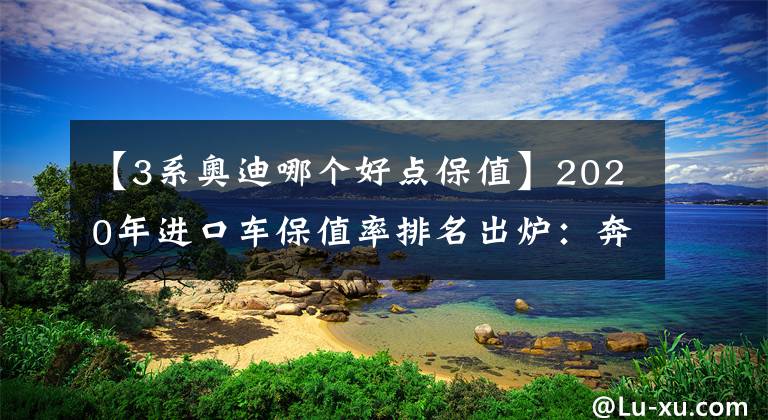 【3系奥迪哪个好点保值】2020年进口车保值率排名出炉：奔

@Lu-xu.com